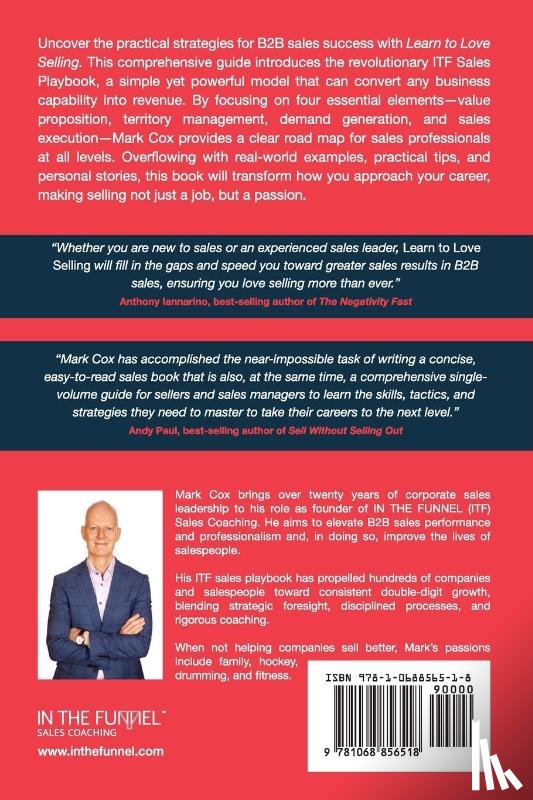 Uncover the practical strategies for B2B sales success with Learn to Love Selling. This comprehensive guide introduces the revolutionary ITF Sales Playbook, a simple yet powerful model that can convert any business capability into revenue. By focusing on four essential elements—value proposition, territory management, demand generation, and sales execution—Mark Cox provides a clear road map for sales professionals at all levels. Overflowing with real-world examples, practical tips, and personal stories, this book will transform how you approach your career, making selling not just a job, but a passion.

"Whether you are new to sales or an experienced sales leader, Learn to Love Selling will fill in the gaps and speed you toward greater sales results in B2B sales, ensuring you love selling more than ever."
Anthony Iannarino, best-selling author of The Negativity Fast

"Mark Cox has accomplished the near-impossible task of writing a concise, easy-to-read sales book that is also, at the same time, a comprehensive single-volume guide for sellers and sales managers to learn the skills, tactics, and strategies they need to master to take their careers to the next level."
Andy Paul, best-selling author of Sell Without Selling Out

Mark Cox brings over twenty years of corporate sales leadership to his role as founder of IN THE FUNNEL (ITF) Sales Coaching. He aims to elevate B2B sales performance and professionalism and, in doing so, improve the lives of salespeople.

His ITF sales playbook has propelled hundreds of companies and salespeople toward consistent double-digit growth, blending strategic foresight, disciplined processes, and rigorous coaching.

When not helping companies sell better, Mark's passions include family, hockey, drumming, and fitness.

IN THE FUNNEL™
SALES COACHING
www.inthefunnel.com

ISBN 978-1-0688565-1-8
90000
9 781068 856518